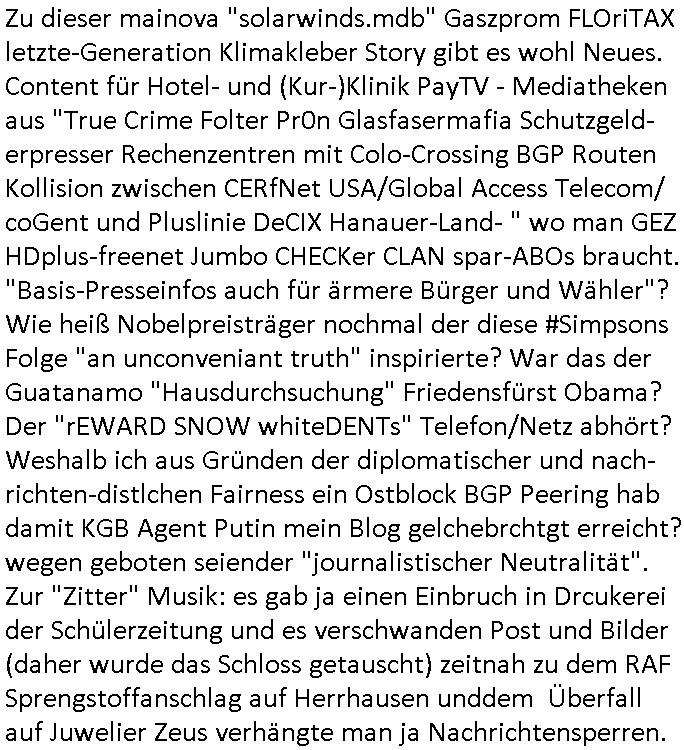 Zu dieser mainova "solarwinds.mdb" Gaszprom FLOriTAX letzte-Generation Klimakleber Story gibt es wohl Neues. Content für Hotel- und (Kur-)Klinik PayTV - Mediatheken aus "True Crime Folter Pr0n Glasfasermafia Schutzgelderpresser Rechenzentren mit Colo-Crossing BGP Routen Kollision zwischen CERfNet USA/Global Access Telecom/ coGent und Pluslinie DeCIX Hanauer-Land- " wo man GEZ HDplus-freenet Jumbo CHECKer CLAN spar-ABOs braucht. "Basis-Presseinfos auch für ärmere Bürger und Wähler"? Wie heiß Nobelpreisträger nochmal der diese #Simpsons Folge "an unconveniant truth" inspirierte? War das der Guatanamo "Hausdurchsuchung" Friedensfürst Obama? Der "rEWARD SNOW whiteDENTs" Telefon/Netz abhört? Weshalb ich aus Gründen der diplomatischer und nachrichten-distlchen Fairness ein Ostblock BGP Peering hab damit KGB Agent Putin mein Blog gelchebrchtgt erreicht? wegen geboten seiender "journalistischer Neutralität". Zur "Zitter" Musik: es gab ja einen Einbruch in Drcukerei der Schülerzeitung und es verschwanden Post und Bilder (daher wurde das Schloss getauscht) zeitnah zu dem RAF Sprengstoffanschlag auf Herrhausen unddem Überfall auf Juwelier Zeus verhängte man ja Nachrichtensperren.